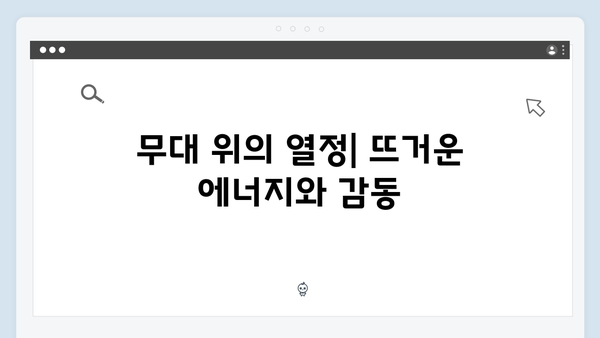 무대 위의 열정| 뜨거운 에너지와 감동